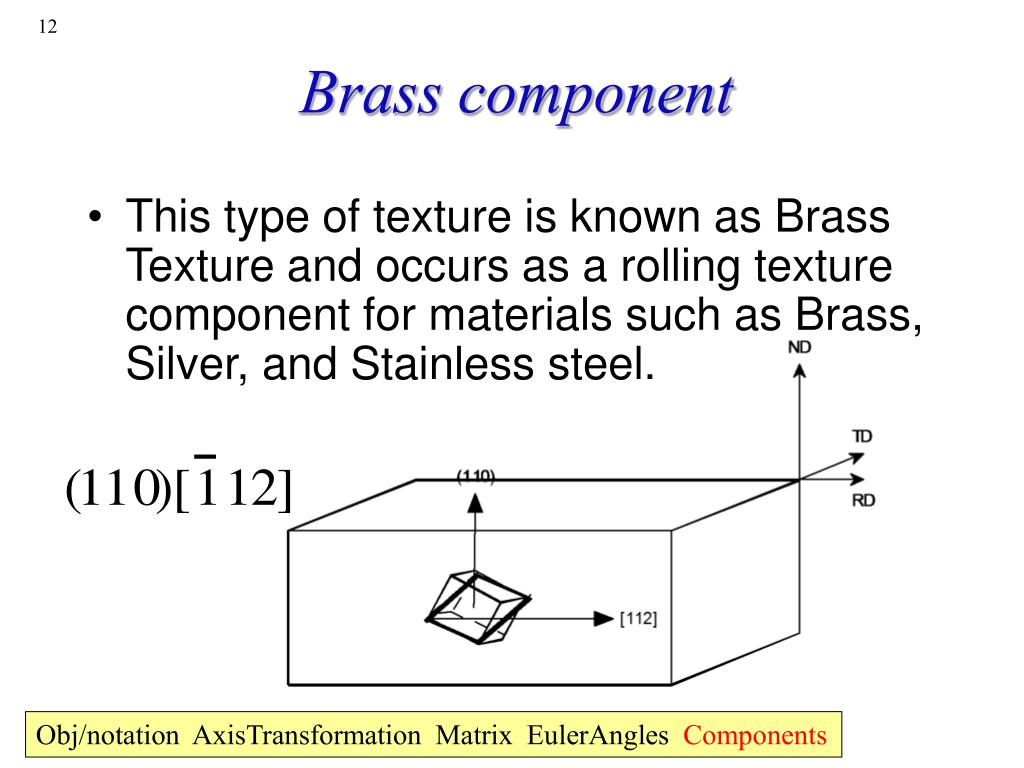 12

Brass component

• This type of texture is known as Brass Texture and occurs as a rolling texture component for materials such as Brass, Silver, and Stainless steel.

$(110)[\bar{1}12]$

ND

TD

RD

(110)

[112]

Obj/notation AxisTransformation Matrix EulerAngles Components